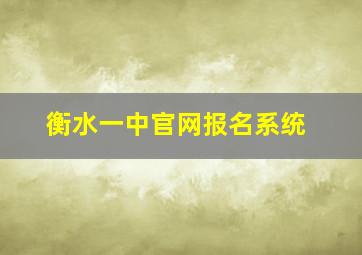 衡水一中官网报名系统